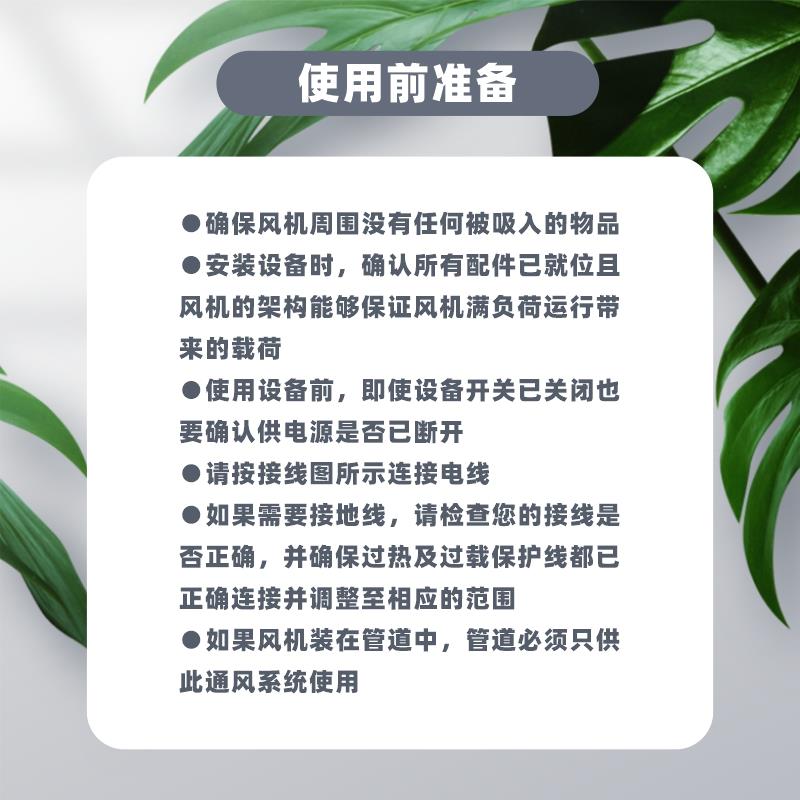 使用前准备

●确保风机周围没有任何被吸入的物品
●安装设备时，确认所有配件已就位且风机的架构能够保证风机满负荷运行带来的载荷
●使用设备前，即使设备开关已关闭也要确认供电源是否已断开
●请按接线图所示连接电线
●如果需要接地线，请检查您的接线是否正确，并确保过热及过载保护线都已正确连接并调整至相应的范围
●如果风机装在管道中，管道必须只供此通风系统使用